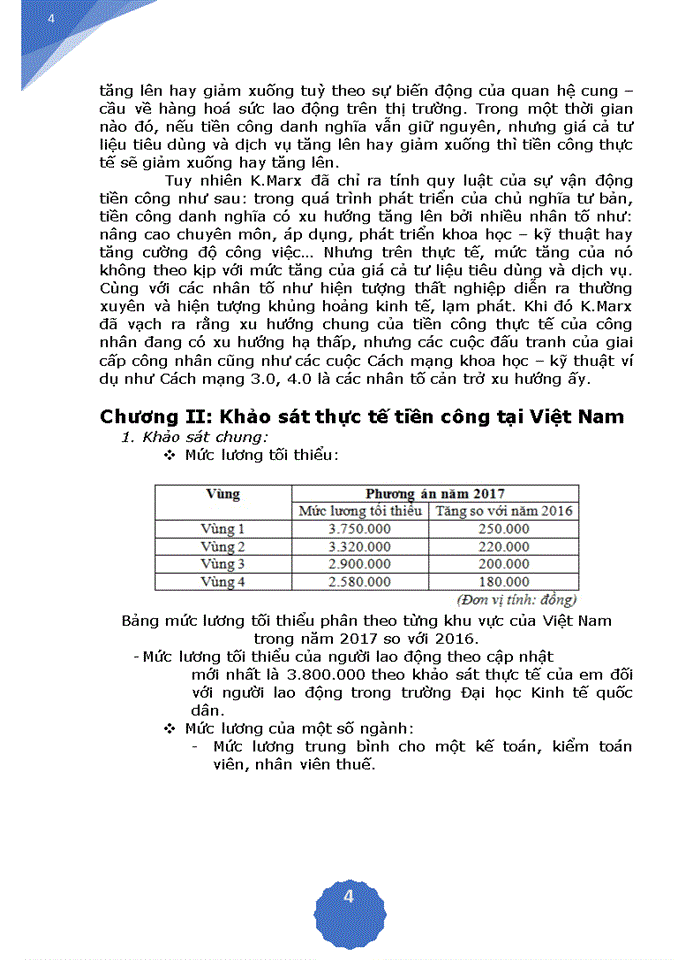 4

tăng lên hay giảm xuống tuỳ theo sự biến động của quan hệ cung – cầu về hàng hoá sức lao động trên thị trường. Trong một thời gian nào đó, nếu tiền công danh nghĩa vẫn giữ nguyên, nhưng giá cả tư liệu tiêu dùng và dịch vụ tăng lên hay giảm xuống thì tiền công thực tế sẽ giảm xuống hay tăng lên.

Tuy nhiên K.Marx đã chỉ ra tính quy luật của sự vận động tiền công như sau: trong quá trình phát triển của chủ nghĩa tư bản, tiền công danh nghĩa có xu hướng tăng lên bởi nhiều nhân tố như: nâng cao chuyên môn, áp dụng, phát triển khoa học – kỹ thuật hay tăng cường độ công việc… Nhưng trên thực tế, mức tăng của nó không theo kịp với mức tăng của giá cả tư liệu tiêu dùng và dịch vụ. Cùng với các nhân tố như hiện tượng thất nghiệp diễn ra thường xuyên và hiện tượng khủng hoảng kinh tế, lạm phát. Khi đó K.Marx đã vạch ra rằng xu hướng chung của tiền công thực tế của công nhân đang có xu hướng hạ thấp, nhưng các cuộc đấu tranh của giai cấp công nhân cũng như các cuộc Cách mạng khoa học – kỹ thuật ví dụ như Cách mạng 3.0, 4.0 là các nhân tố cản trở xu hướng ấy.

Chương II: Khảo sát thực tế tiền công tại Việt Nam

1. Khảo sát chung:

❖ Mức lương tối thiểu:

| Vùng | Phương án năm 2017 | |
|---|---|---|
| | Mức lương tối thiểu | Tăng so với năm 2016 |
| Vùng 1 | 3.750.000 | 250.000 |
| Vùng 2 | 3.320.000 | 220.000 |
| Vùng 3 | 2.900.000 | 200.000 |
| Vùng 4 | 2.580.000 | 180.000 |

(Đơn vị tính: đồng)

Bảng mức lương tối thiểu phân theo từng khu vực của Việt Nam trong năm 2017 so với 2016.

- Mức lương tối thiểu của người lao động theo cập nhật mới nhất là 3.800.000 theo khảo sát thực tế của em đối với người lao động trong trường Đại học Kinh tế quốc dân.

❖ Mức lương của một số ngành:

- Mức lương trung bình cho một kế toán, kiểm toán viên, nhân viên thuế.

4